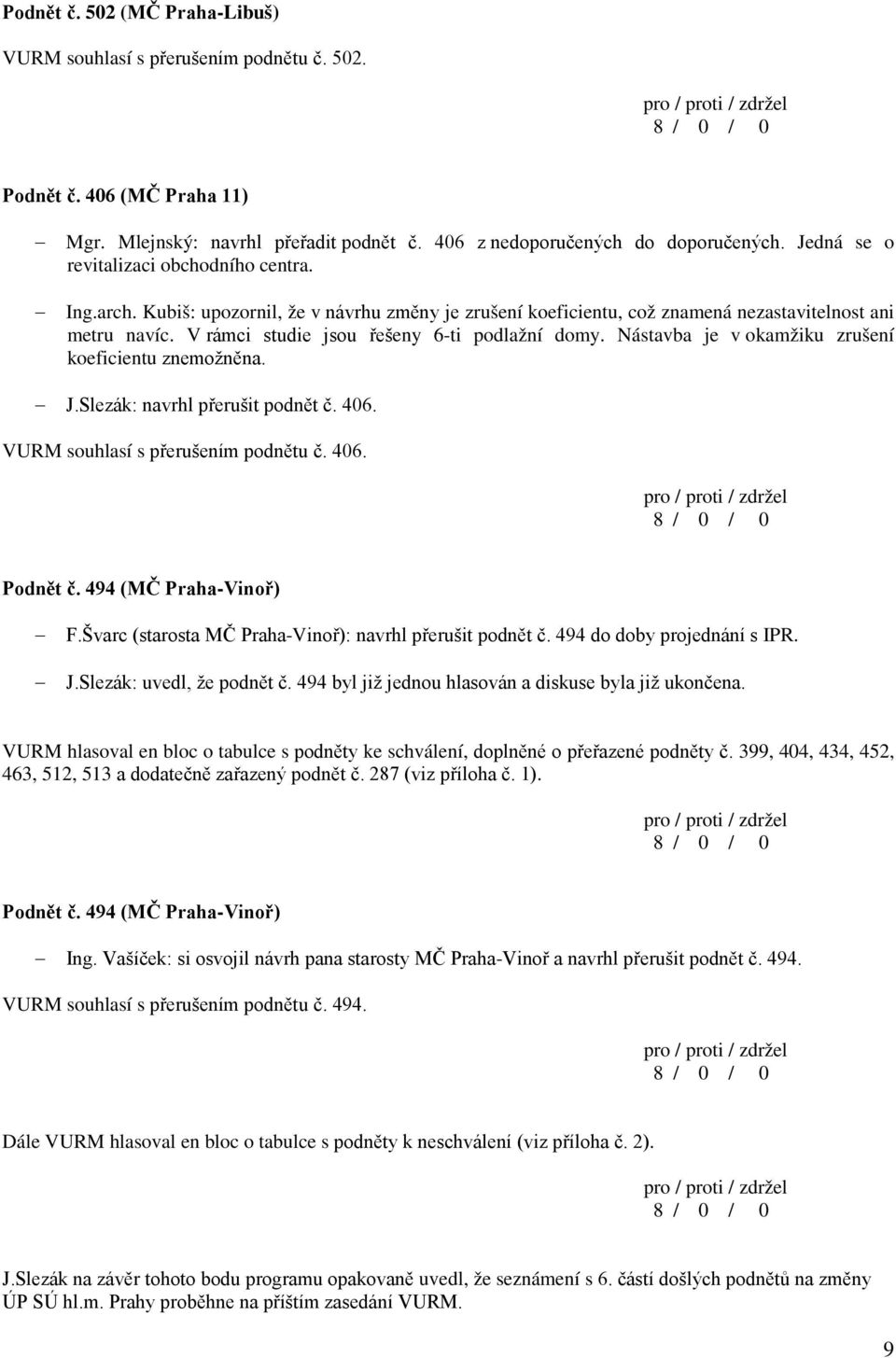 Podnět č. 502 (MČ Praha-Libuš)

VURM souhlasí s přerušením podnětu č. 502.

pro / proti / zdržel
8 / 0 / 0

Podnět č. 406 (MČ Praha 11)

– Mgr. Mlejnský: navrhl přeřadit podnět č. 406 z nedoporučených do doporučených. Jedná se o revitalizaci obchodního centra.

– Ing.arch. Kubiš: upozornil, že v návrhu změny je zrušení koeficientu, což znamená nezastavitelnost ani metru navíc. V rámci studie jsou řešeny 6-ti podlažní domy. Nástavba je v okamžiku zrušení koeficientu znemožněna.

– J.Slezák: navrhl přerušit podnět č. 406.

VURM souhlasí s přerušením podnětu č. 406.

pro / proti / zdržel
8 / 0 / 0

Podnět č. 494 (MČ Praha-Vinoř)

– F.Švarc (starosta MČ Praha-Vinoř): navrhl přerušit podnět č. 494 do doby projednání s IPR.

– J.Slezák: uvedl, že podnět č. 494 byl již jednou hlasován a diskuse byla již ukončena.

VURM hlasoval en bloc o tabulce s podněty ke schválení, doplněné o přeřazené podněty č. 399, 404, 434, 452, 463, 512, 513 a dodatečně zařazený podnět č. 287 (viz příloha č. 1).

pro / proti / zdržel
8 / 0 / 0

Podnět č. 494 (MČ Praha-Vinoř)

– Ing. Vašíček: si osvojil návrh pana starosty MČ Praha-Vinoř a navrhl přerušit podnět č. 494.

VURM souhlasí s přerušením podnětu č. 494.

pro / proti / zdržel
8 / 0 / 0

Dále VURM hlasoval en bloc o tabulce s podněty k neschválení (viz příloha č. 2).

pro / proti / zdržel
8 / 0 / 0

J.Slezák na závěr tohoto bodu programu opakovaně uvedl, že seznámení s 6. částí došlých podnětů na změny ÚP SÚ hl.m. Prahy proběhne na příštím zasedání VURM.

9